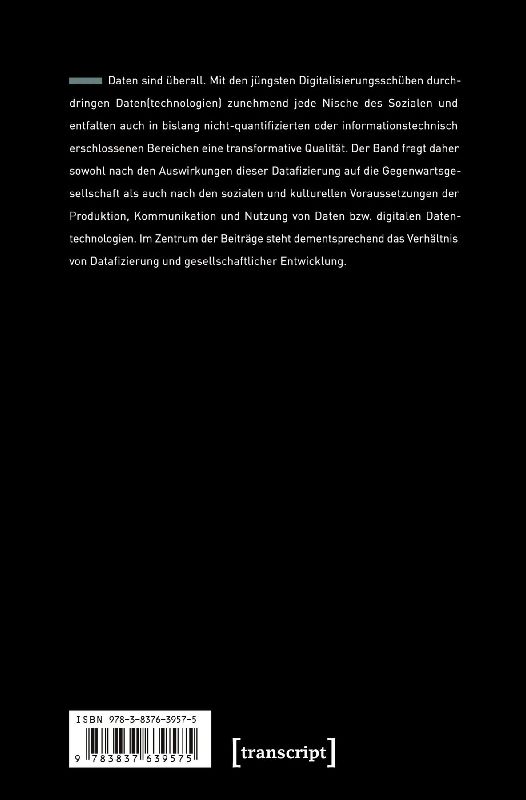 Daten sind überall. Mit den jüngsten Digitalisierungsschüben durchdringen Daten(technologien) zunehmend jede Nische des Sozialen und entfalten auch in bislang nicht-quantifizierten oder informationstechnisch erschlossenen Bereichen eine transformative Qualität. Der Band fragt daher sowohl nach den Auswirkungen dieser Datafizierung auf die Gegenwartsgesellschaft als auch nach den sozialen und kulturellen Voraussetzungen der Produktion, Kommunikation und Nutzung von Daten bzw. digitalen Datentechnologien. Im Zentrum der Beiträge steht dementsprechend das Verhältnis von Datafizierung und gesellschaftlicher Entwicklung.

ISBN 978-3-8376-3957-5

9 783837 639575

[transcript]